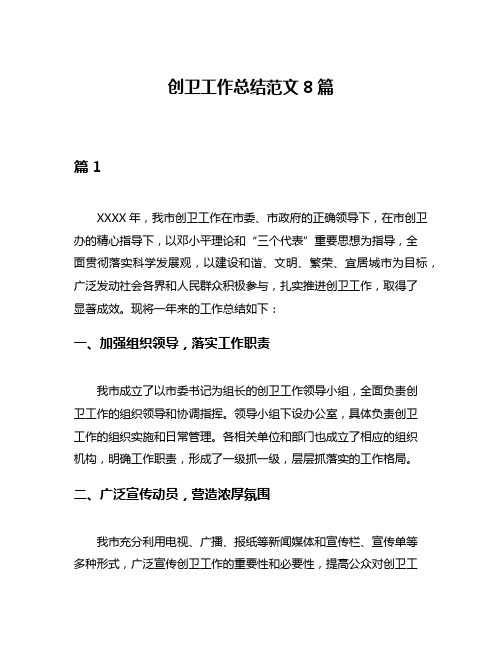 创卫工作总结范文 8 篇

篇 1

XXXX 年，我市创卫工作在市委、市政府的正确领导下，在市创卫办的精心指导下，以邓小平理论和“三个代表”重要思想为指导，全面贯彻落实科学发展观，以建设和谐、文明、繁荣、宜居城市为目标，广泛发动社会各界和人民群众积极参与，扎实推进创卫工作，取得了显著成效。现将一年来的工作总结如下：

一、加强组织领导，落实工作职责

我市成立了以市委书记为组长的创卫工作领导小组，全面负责创卫工作的组织领导和协调指挥。领导小组下设办公室，具体负责创卫工作的组织实施和日常管理。各相关单位和部门也成立了相应的组织机构，明确工作职责，形成了一级抓一级，层层抓落实的工作格局。

二、广泛宣传动员，营造浓厚氛围

我市充分利用电视、广播、报纸等新闻媒体和宣传栏、宣传单等多种形式，广泛宣传创卫工作的重要性和必要性，提高公众对创卫工